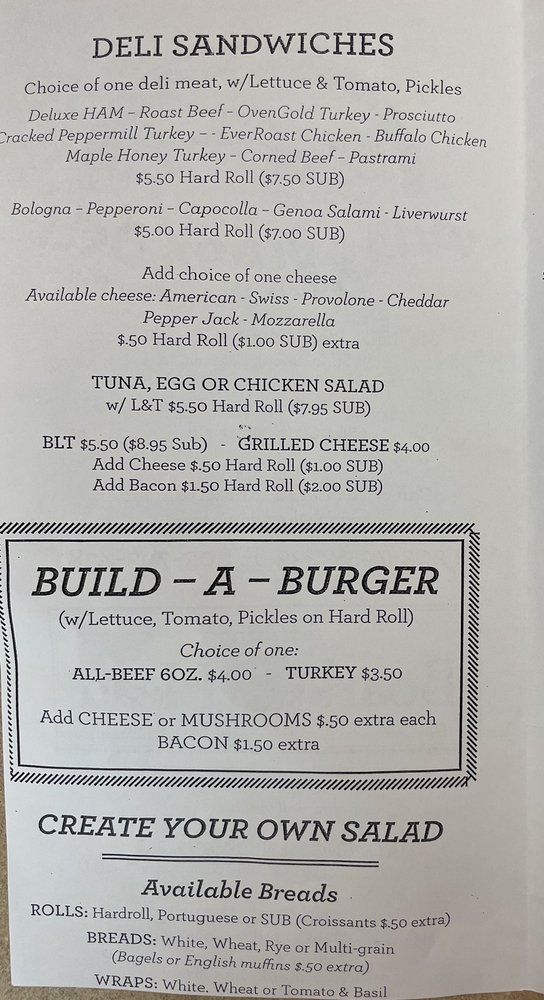 DELI SANDWICHES

Choice of one deli meat, w/Lettuce & Tomato, Pickles

Deluxe HAM - Roast Beef - OvenGold Turkey - Prosciutto
Cracked Peppermill Turkey - - EverRoast Chicken - Buffalo Chicken
Maple Honey Turkey - Corned Beef - Pastrami
$5.50 Hard Roll ($7.50 SUB)

Bologna - Pepperoni - Capocolla - Genoa Salami - Liverwurst
$5.00 Hard Roll ($7.00 SUB)

Add choice of one cheese
Available cheese: American - Swiss - Provolone - Cheddar
Pepper Jack - Mozzarella
$.50 Hard Roll ($1.00 SUB) extra

TUNA, EGG OR CHICKEN SALAD
w/ L&T $5.50 Hard Roll ($7.95 SUB)

BLT $5.50 ($8.95 Sub) - GRILLED CHEESE $4.00
Add Cheese $.50 Hard Roll ($1.00 SUB)
Add Bacon $1.50 Hard Roll ($2.00 SUB)

BUILD - A - BURGER
(w/Lettuce, Tomato, Pickles on Hard Roll)
Choice of one:
ALL-BEEF 6OZ. $4.00 - TURKEY $3.50

Add CHEESE or MUSHROOMS $.50 extra each
BACON $1.50 extra

CREATE YOUR OWN SALAD

Available Breads
ROLLS: Hardroll, Portuguese or SUB (Croissants $.50 extra)
BREADS: White, Wheat, Rye or Multi-grain
(Bagels or English muffins $.50 extra)
WRAPS: White, Wheat or Tomato & Basil